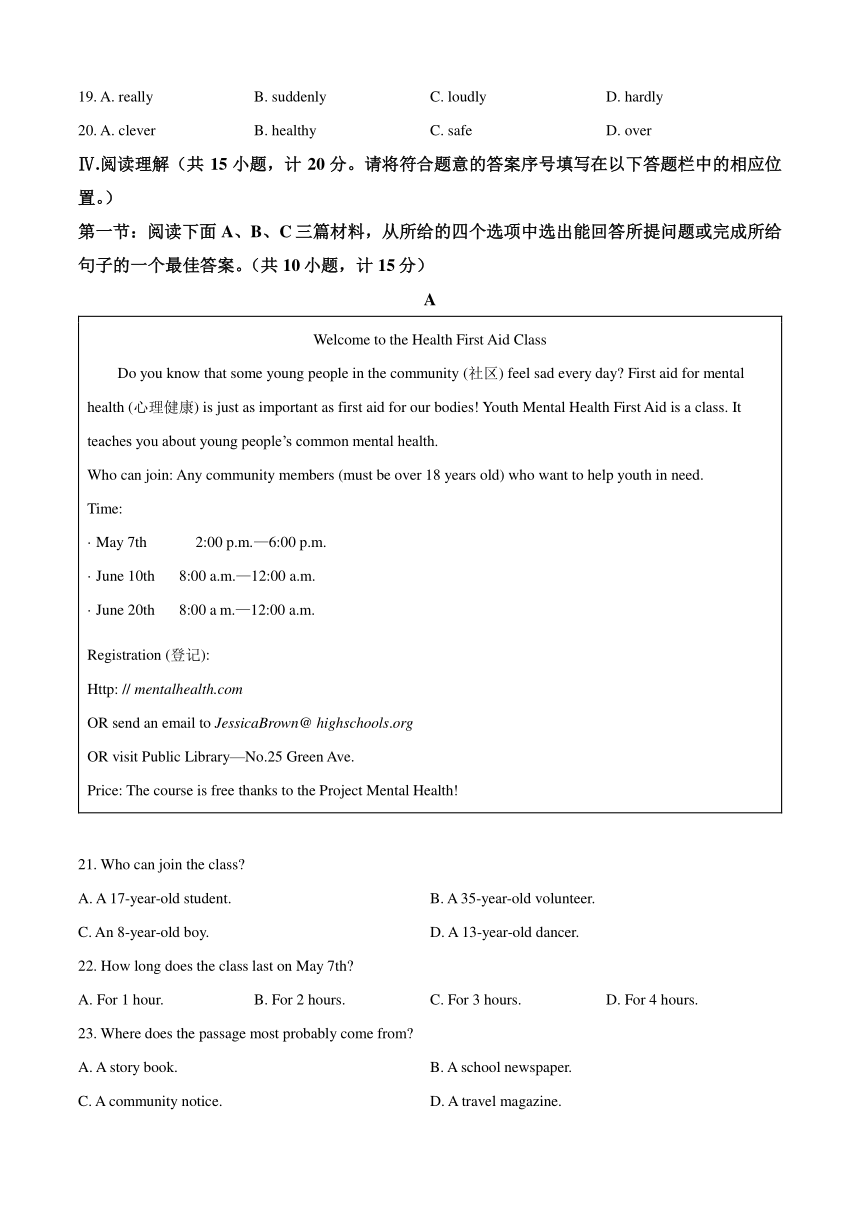 19. A. really B. suddenly C. loudly D. hardly

20. A. clever B. healthy C. safe D. over

Ⅳ.阅读理解（共 15 小题，计 20 分。请将符合题意的答案序号填写在以下答题栏中的相应位置。）

第一节：阅读下面 A、B、C 三篇材料，从所给的四个选项中选出能回答所提问题或完成所给句子的一个最佳答案。（共 10 小题，计 15 分）

A

Welcome to the Health First Aid Class

Do you know that some young people in the community (社区) feel sad every day? First aid for mental health (心理健康) is just as important as first aid for our bodies! Youth Mental Health First Aid is a class. It teaches you about young people's common mental health.

Who can join: Any community members (must be over 18 years old) who want to help youth in need.

Time:

· May 7th 2:00 p.m.—6:00 p.m.

· June 10th 8:00 a.m.—12:00 a.m.

· June 20th 8:00 a m.—12:00 a.m.

Registration (登记):

Http: // mentalhealth.com

OR send an email to JessicaBrown@ highschools.org

OR visit Public Library—No.25 Green Ave.

Price: The course is free thanks to the Project Mental Health!

21. Who can join the class?

A. A 17-year-old student. B. A 35-year-old volunteer.

C. An 8-year-old boy. D. A 13-year-old dancer.

22. How long does the class last on May 7th?

A. For 1 hour. B. For 2 hours. C. For 3 hours. D. For 4 hours.

23. Where does the passage most probably come from?

A. A story book. B. A school newspaper.

C. A community notice. D. A travel magazine.